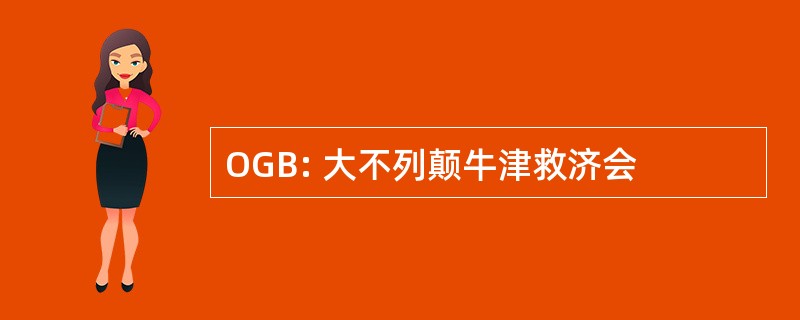 OGB: 大不列颠牛津救济会